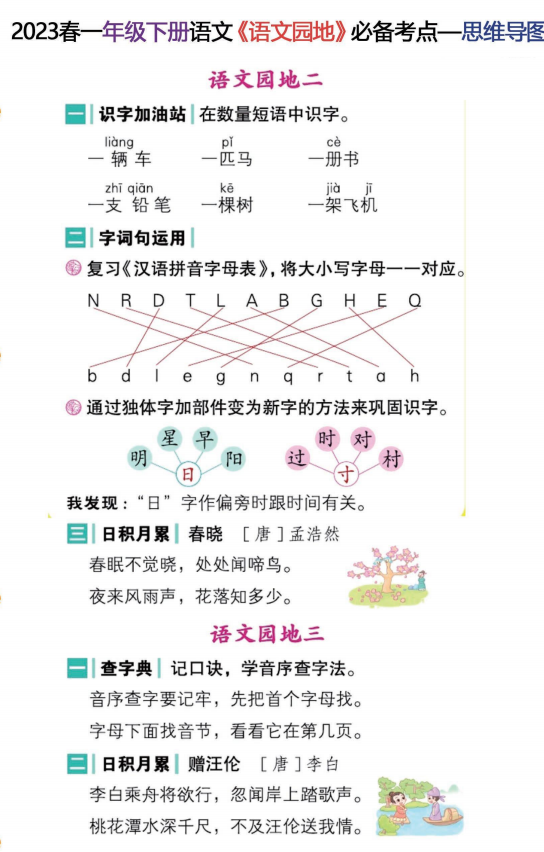 2023春一年级下册语文《语文园地》必备考点—思维导图

语文园地二

一 识字加油站 在数量短语中识字。

liàng 一辆车　pǐ 一匹马　cè 一册书

zhī qiān 一支铅笔　kē 一棵树　jià jī 一架飞机

二 字词句运用

复习《汉语拼音字母表》，将大小写字母一一对应。

N R D T L A B G H E Q

b d l e g n q r t a h

通过独体字加部件变为新字的方法来巩固识字。

明 星 早 阳 日

过 时 对 村 寸

我发现：“日”字作偏旁时跟时间有关。

三 日积月累 春晓 ［唐］孟浩然

春眠不觉晓，处处闻啼鸟。

夜来风雨声，花落知多少。

语文园地三

一 查字典 记口诀，学音序查字法。

音序查字要记牢，先把首个字母找。

字母下面找音节，看看它在第几页。

二 日积月累 赠汪伦 ［唐］李白

李白乘舟将欲行，忽闻岸上踏歌声。

桃花潭水深千尺，不及汪伦送我情。